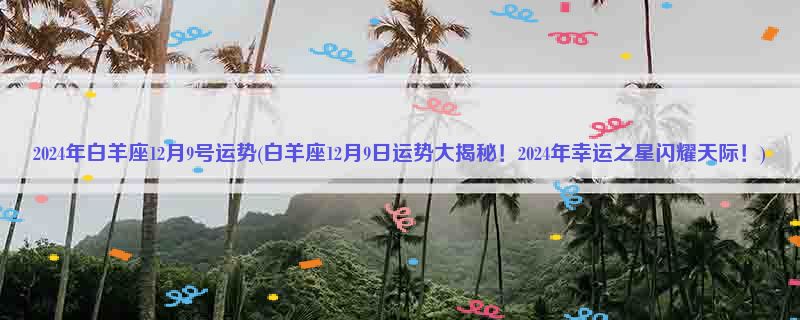 2024年白羊座12月9号运势(白羊座12月9日运势大揭秘！2024年幸运之星闪耀天际！)